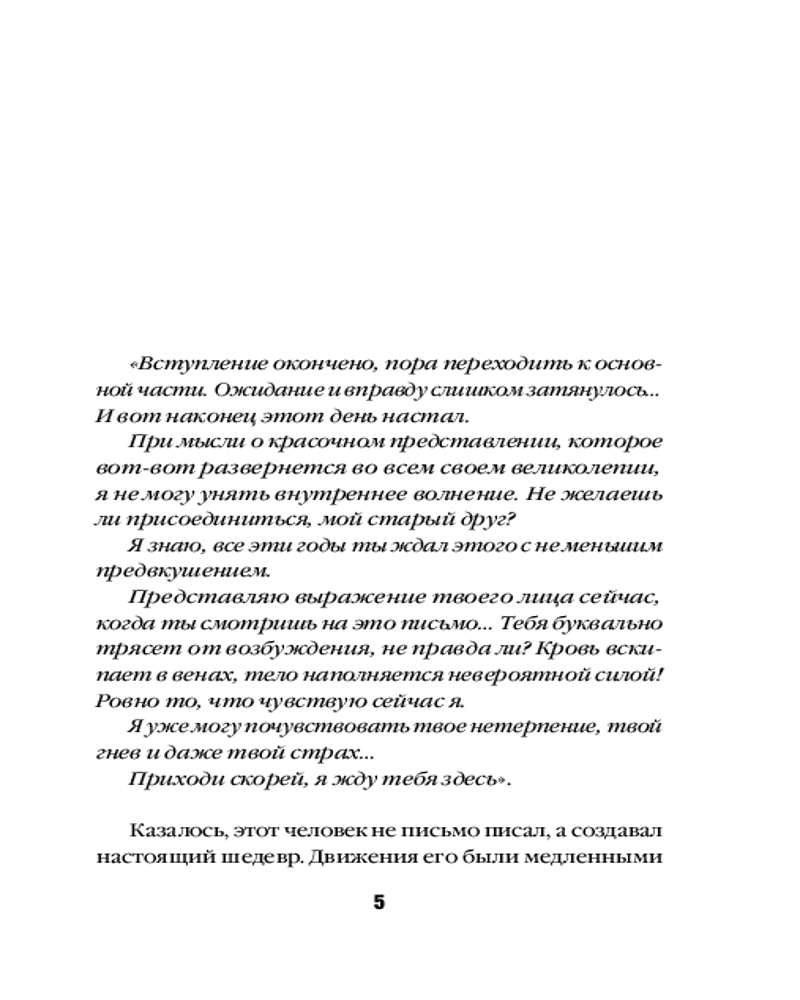 «Вступление окончено, пора переходить к основной части. Ожидание и вправду слишком затянулось.. И вот наконец этот день настал.

При мысли о красочном представлении, которое вот-вот развернется во всем своем великолепии, я не могу унять внутреннее волнение. Не желаешь ли присоединиться, мой старый друг?

Я знаю, все эти годы ты ждал этого с не меньшим предвкушением.

Представляю выражение твоего лица сейчас, когда ты смотришь на это письмо... Тебя буквально трясет от возбуждения, не правда ли? Кровь вскипает в венах, тело наполняется невероятной силой! Ровно то, что чувствую сейчас я.

Я уже могу почувствовать твое нетерпение, твой гнев и даже твой страх...

Приходи скорей, я жду тебя здесь».

Казалось, этот человек не письмо писал, а создавал настоящий шедевр. Движения его были медленными

5